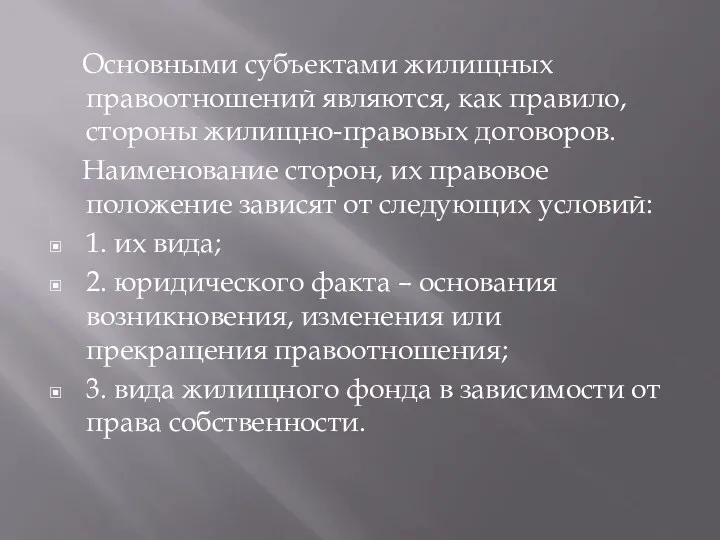 Основными субъектами жилищных правоотношений являются, как правило, стороны жилищно-правовых договоров.

Наименование сторон, их правовое положение зависят от следующих условий:

1. их вида;

2. юридического факта – основания возникновения, изменения или прекращения правоотношения;

3. вида жилищного фонда в зависимости от права собственности.